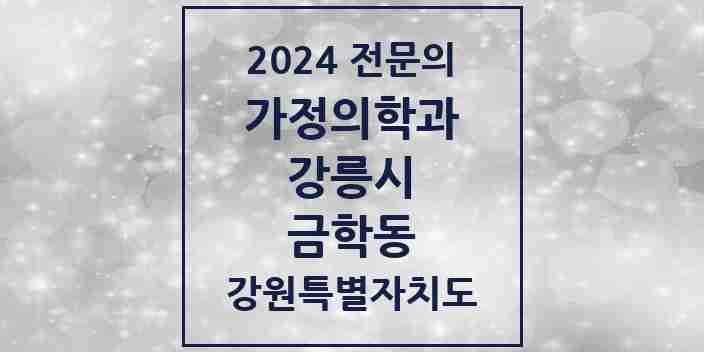 2024 전문의
가정의학과
강릉시
금학동
강원특별자치도